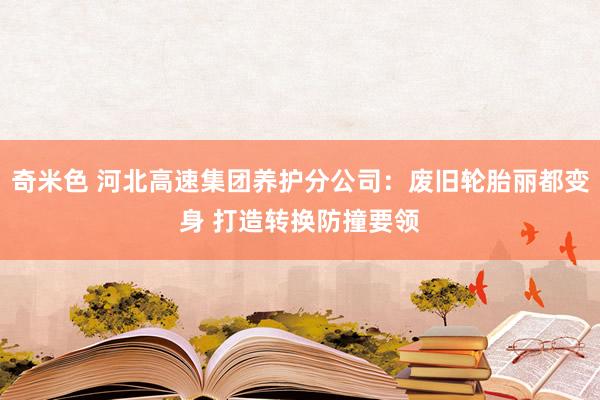 奇米色 河北高速集团养护分公司：废旧轮胎丽都变身 打造转换防撞要领